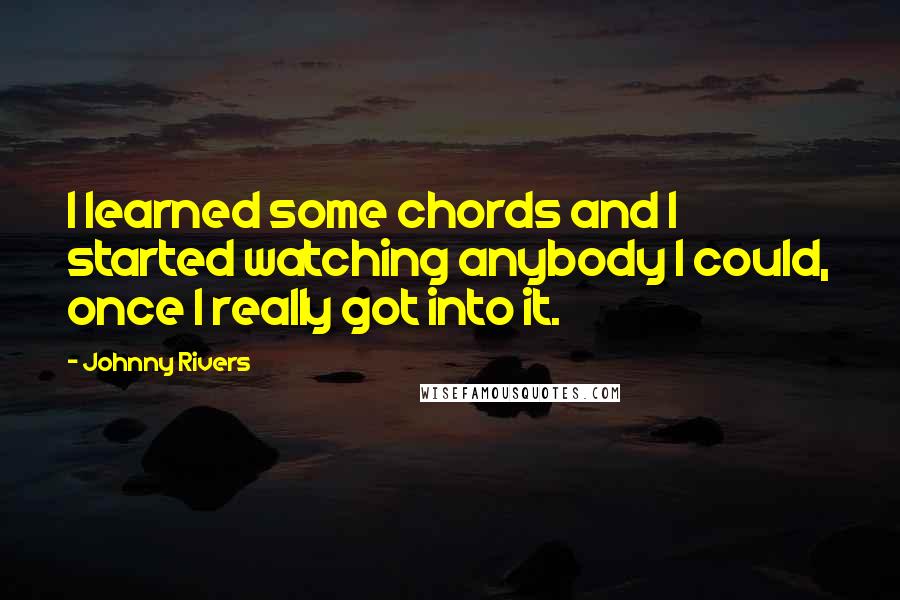 I learned some chords and I started watching anybody I could, once I really got into it.

- Johnny Rivers

WISEFAMOUSQUOTES.COM